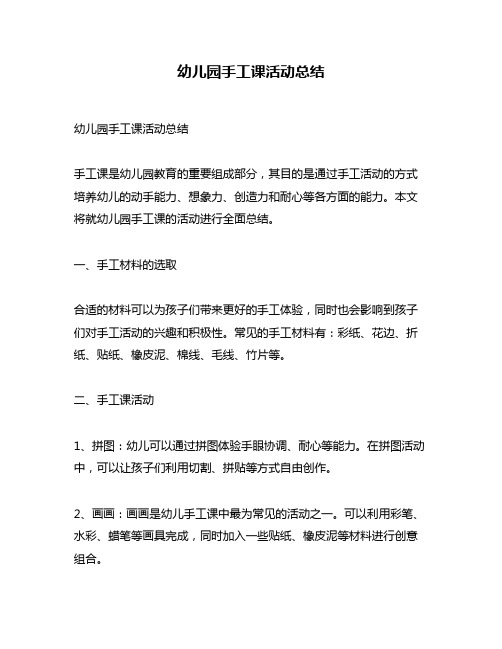 幼儿园手工课活动总结

幼儿园手工课活动总结

手工课是幼儿园教育的重要组成部分，其目的是通过手工活动的方式培养幼儿的动手能力、想象力、创造力和耐心等各方面的能力。本文将就幼儿园手工课的活动进行全面总结。

一、手工材料的选取

合适的材料可以为孩子们带来更好的手工体验，同时也会影响到孩子们对手工活动的兴趣和积极性。常见的手工材料有：彩纸、花边、折纸、贴纸、橡皮泥、棉线、毛线、竹片等。

二、手工课活动

1、拼图：幼儿可以通过拼图体验手眼协调、耐心等能力。在拼图活动中，可以让孩子们利用切割、拼贴等方式自由创作。

2、画画：画画是幼儿手工课中最为常见的活动之一。可以利用彩笔、水彩、蜡笔等画具完成，同时加入一些贴纸、橡皮泥等材料进行创意组合。